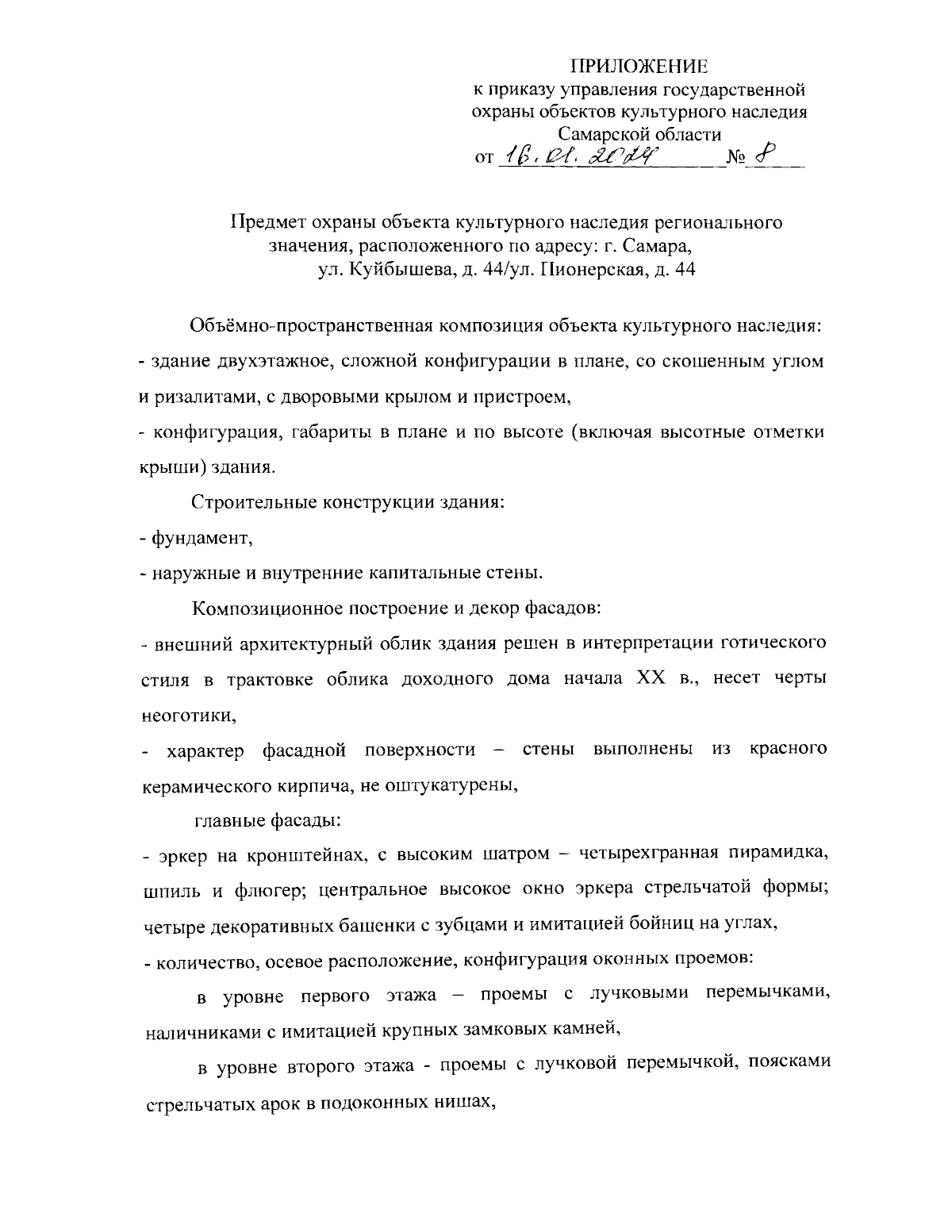 ПРИЛОЖЕНИЕ
к приказу управления государственной охраны объектов культурного наследия Самарской области
от 16.01.2024 № 8

Предмет охраны объекта культурного наследия регионального значения, расположенного по адресу: г. Самара, ул. Куйбышева, д. 44/ул. Пионерская, д. 44

Объёмно-пространственная композиция объекта культурного наследия:
- здание двухэтажное, сложной конфигурации в плане, со скошенным углом и ризалитами, с дворовыми крылом и пристроем,
- конфигурация, габариты в плане и по высоте (включая высотные отметки крыши) здания.

Строительные конструкции здания:
- фундамент,
- наружные и внутренние капитальные стены.

Композиционное построение и декор фасадов:
- внешний архитектурный облик здания решен в интерпретации готического стиля в трактовке облика доходного дома начала XX в., несет черты неоготики,
- характер фасадной поверхности – стены выполнены из красного керамического кирпича, не оштукатурены,

главные фасады:
- эркер на кронштейнах, с высоким шатром – четырехгранная пирамидка, шпиль и флюгер; центральное высокое окно эркера стрельчатой формы; четыре декоративных башенки с зубцами и имитацией бойниц на углах,
- количество, осевое расположение, конфигурация оконных проемов:

в уровне первого этажа – проемы с лучковыми перемычками, наличниками с имитацией крупных замковых камней,

в уровне второго этажа - проемы с лучковой перемычкой, поясками стрельчатых арок в подоконных нишах,